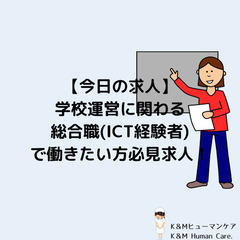 【今日の求人】
学校運営に関わる
総合職(ICT経験者)
で働きたい方必見求人！

K&Mヒューマンケア
K&M Human Care.